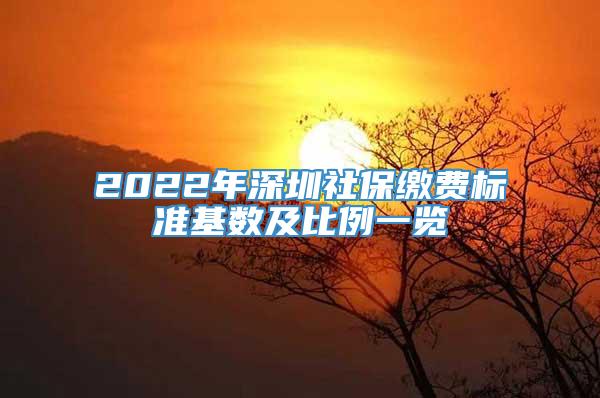 2022年深圳社保缴费标准基数及比例一览